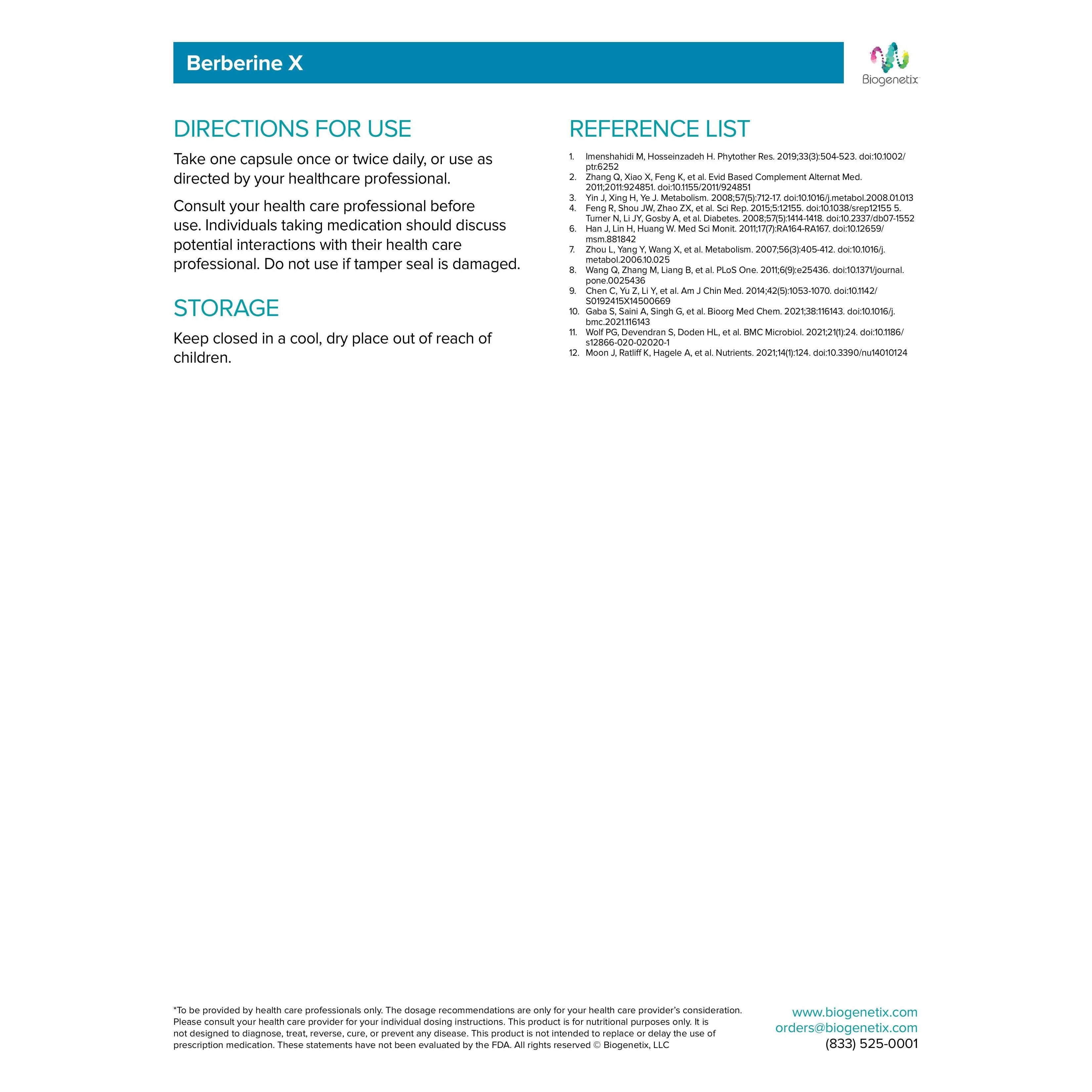 Berberine X

Biogenetix

DIRECTIONS FOR USE

Take one capsule once or twice daily, or use as directed by your healthcare professional.

Consult your health care professional before use. Individuals taking medication should discuss potential interactions with their health care professional. Do not use if tamper seal is damaged.

STORAGE

Keep closed in a cool, dry place out of reach of children.

REFERENCE LIST

1. Imenshahidi M, Hosseinzadeh H. Phytother Res. 2019;33(3):504-523. doi:10.1002/ptr.6252
2. Zhang Q, Xiao X, Feng K, et al. Evid Based Complement Alternat Med. 2011;2011:924851. doi:10.1155/2011/924851
3. Yin J, Xing H, Ye J. Metabolism. 2008;57(5):712-17. doi:10.1016/j.metabol.2008.01.013
4. Feng R, Shou JW, Zhao ZX, et al. Sci Rep. 2015;5:12155. doi:10.1038/srep12155 5. Turner N, Li JY, Gosby A, et al. Diabetes. 2008;57(5):1414-1418. doi:10.2337/db07-1552
6. Han J, Lin H, Huang W. Med Sci Monit. 2011;17(7):RA164-RA167. doi:10.12659/msm.881842
7. Zhou L, Yang Y, Wang X, et al. Metabolism. 2007;56(3):405-412. doi:10.1016/j.metabol.2006.10.025
8. Wang Q, Zhang M, Liang B, et al. PLoS One. 2011;6(9):e25436. doi:10.1371/journal.pone.0025436
9. Chen C, Yu Z, Li Y, et al. Am J Chin Med. 2014;42(5):1053-1070. doi:10.1142/S0192415X14500669
10. Gaba S, Saini A, Singh G, et al. Bioorg Med Chem. 2021;38:116143. doi:10.1016/j.bmc.2021.116143
11. Wolf PG, Devendran S, Doden HL, et al. BMC Microbiol. 2021;21(1):24. doi:10.1186/s12866-020-02020-1
12. Moon J, Ratliff K, Hagele A, et al. Nutrients. 2021;14(1):124. doi:10.3390/nu14010124

*To be provided by health care professionals only. The dosage recommendations are only for your health care provider's consideration. Please consult your health care provider for your individual dosing instructions. This product is for nutritional purposes only. It is not designed to diagnose, treat, reverse, cure, or prevent any disease. This product is not intended to replace or delay the use of prescription medication. These statements have not been evaluated by the FDA. All rights reserved © Biogenetix, LLC

www.biogenetix.com
orders@biogenetix.com
(833) 525-0001